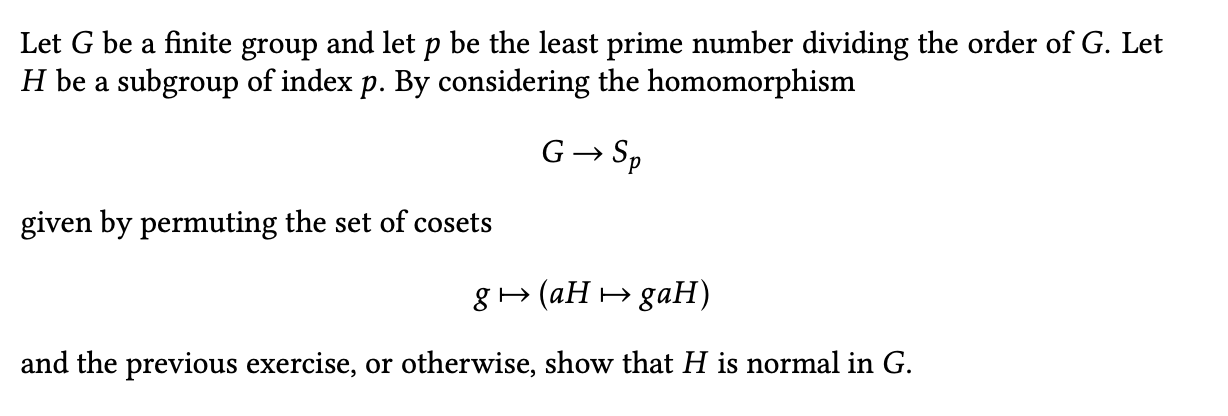 Let $G$ be a finite group and let $p$ be the least prime number dividing the order of $G$. Let $H$ be a subgroup of index $p$. By considering the homomorphism

$$G \to S_p$$

given by permuting the set of cosets

$$g \mapsto (aH \mapsto gaH)$$

and the previous exercise, or otherwise, show that $H$ is normal in $G$.